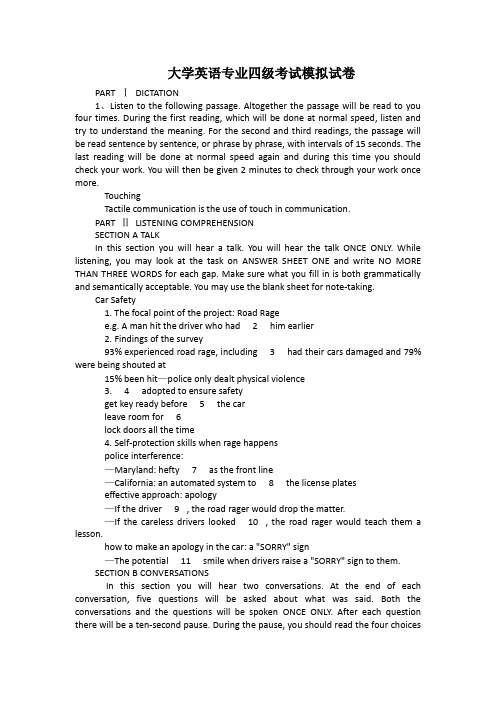 大学英语专业四级考试模拟试卷

PART Ⅰ DICTATION

1、Listen to the following passage. Altogether the passage will be read to you four times. During the first reading, which will be done at normal speed, listen and try to understand the meaning. For the second and third readings, the passage will be read sentence by sentence, or phrase by phrase, with intervals of 15 seconds. The last reading will be done at normal speed again and during this time you should check your work. You will then be given 2 minutes to check through your work once more.

Touching

Tactile communication is the use of touch in communication.

PART Ⅱ LISTENING COMPREHENSION

SECTION A TALK

In this section you will hear a talk. You will hear the talk ONCE ONLY. While listening, you may look at the task on ANSWER SHEET ONE and write NO MORE THAN THREE WORDS for each gap. Make sure what you fill in is both grammatically and semantically acceptable. You may use the blank sheet for note-taking.

Car Safety

1. The focal point of the project: Road Rage

e.g. A man hit the driver who had 2 him earlier

2. Findings of the survey

93% experienced road rage, including 3 had their cars damaged and 79% were being shouted at

15% been hit—police only dealt physical violence

3. 4 adopted to ensure safety

get key ready before 5 the car

leave room for 6

lock doors all the time

4. Self-protection skills when rage happens

police interference:

—Maryland: hefty 7 as the front line

—California: an automated system to 8 the license plates

effective approach: apology

—If the driver 9 , the road rager would drop the matter.

—If the careless drivers looked 10 , the road rager would teach them a lesson.

how to make an apology in the car: a "SORRY" sign

—The potential 11 smile when drivers raise a "SORRY" sign to them.

SECTION B CONVERSATIONS

In this section you will hear two conversations. At the end of each conversation, five questions will be asked about what was said. Both the conversations and the questions will be spoken ONCE ONLY. After each question there will be a ten-second pause. During the pause, you should read the four choices